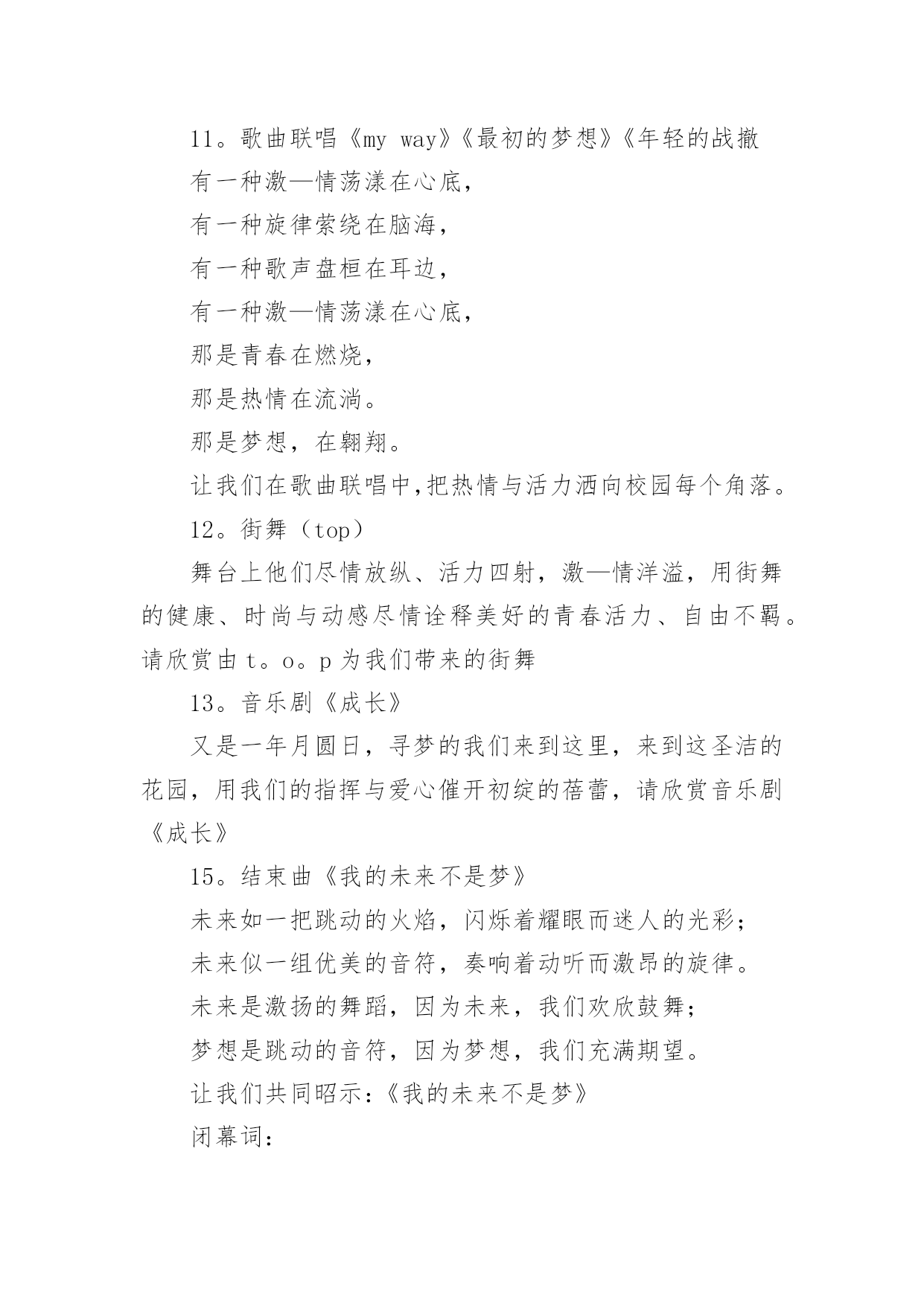 11。歌曲联唱《my way》《最初的梦想》《年轻的战撤

有一种激—情荡漾在心底，

有一种旋律萦绕在脑海，

有一种歌声盘桓在耳边，

有一种激—情荡漾在心底，

那是青春在燃烧，

那是热情在流淌。

那是梦想，在翱翔。

让我们在歌曲联唱中,把热情与活力洒向校园每个角落。

12。街舞（top）

舞台上他们尽情放纵、活力四射，激—情洋溢，用街舞的健康、时尚与动感尽情诠释美好的青春活力、自由不羁。请欣赏由 t。o。p 为我们带来的街舞

13。音乐剧《成长》

又是一年月圆日，寻梦的我们来到这里，来到这圣洁的花园，用我们的指挥与爱心催开初绽的蓓蕾，请欣赏音乐剧《成长》

15。结束曲《我的未来不是梦》

未来如一把跳动的火焰，闪烁着耀眼而迷人的光彩；

未来似一组优美的音符，奏响着动听而激昂的旋律。

未来是激扬的舞蹈，因为未来，我们欢欣鼓舞；

梦想是跳动的音符，因为梦想，我们充满期望。

让我们共同昭示:《我的未来不是梦》

闭幕词: